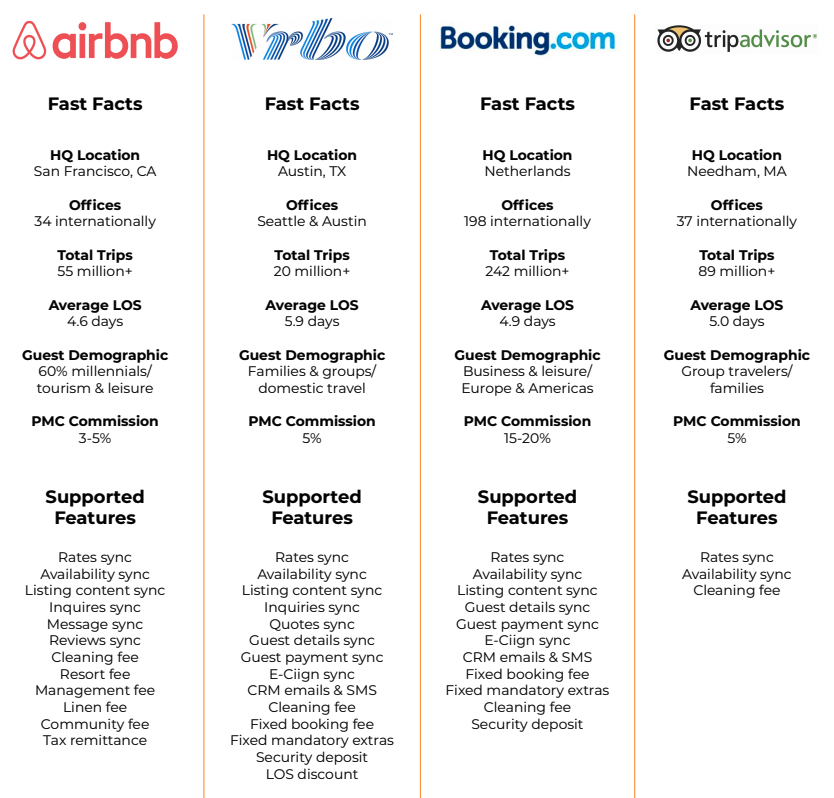 airbnb

Fast Facts

HQ Location
San Francisco, CA

Offices
34 internationally

Total Trips
55 million+

Average LOS
4.6 days

Guest Demographic
60% millennials/ tourism & leisure

PMC Commission
3-5%

Supported Features

Rates sync
Availability sync
Listing content sync
Inquires sync
Message sync
Reviews sync
Cleaning fee
Resort fee
Management fee
Linen fee
Community fee
Tax remittance

Vrbo

Fast Facts

HQ Location
Austin, TX

Offices
Seattle & Austin

Total Trips
20 million+

Average LOS
5.9 days

Guest Demographic
Families & groups/ domestic travel

PMC Commission
5%

Supported Features

Rates sync
Availability sync
Listing content sync
Inquiries sync
Quotes sync
Guest details sync
Guest payment sync
E-Ciign sync
CRM emails & SMS
Cleaning fee
Fixed booking fee
Fixed mandatory extras
Security deposit
LOS discount

Booking.com

Fast Facts

HQ Location
Netherlands

Offices
198 internationally

Total Trips
242 million+

Average LOS
4.9 days

Guest Demographic
Business & leisure/ Europe & Americas

PMC Commission
15-20%

Supported Features

Rates sync
Availability sync
Listing content sync
Guest details sync
Guest payment sync
E-Ciign sync
CRM emails & SMS
Fixed booking fee
Fixed mandatory extras
Cleaning fee
Security deposit

tripadvisor

Fast Facts

HQ Location
Needham, MA

Offices
37 internationally

Total Trips
89 million+

Average LOS
5.0 days

Guest Demographic
Group travelers/ families

PMC Commission
5%

Supported Features

Rates sync
Availability sync
Cleaning fee